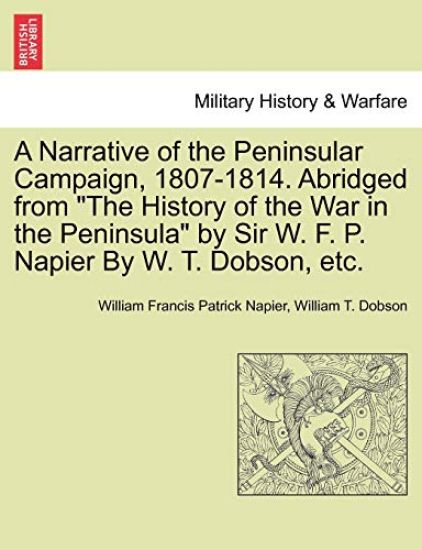 BRITISH LIBRARY

Military History & Warfare

A Narrative of the Peninsular Campaign, 1807-1814. Abridged from "The History of the War in the Peninsula" by Sir W. F. P. Napier By W. T. Dobson, etc.

William Francis Patrick Napier, William T. Dobson